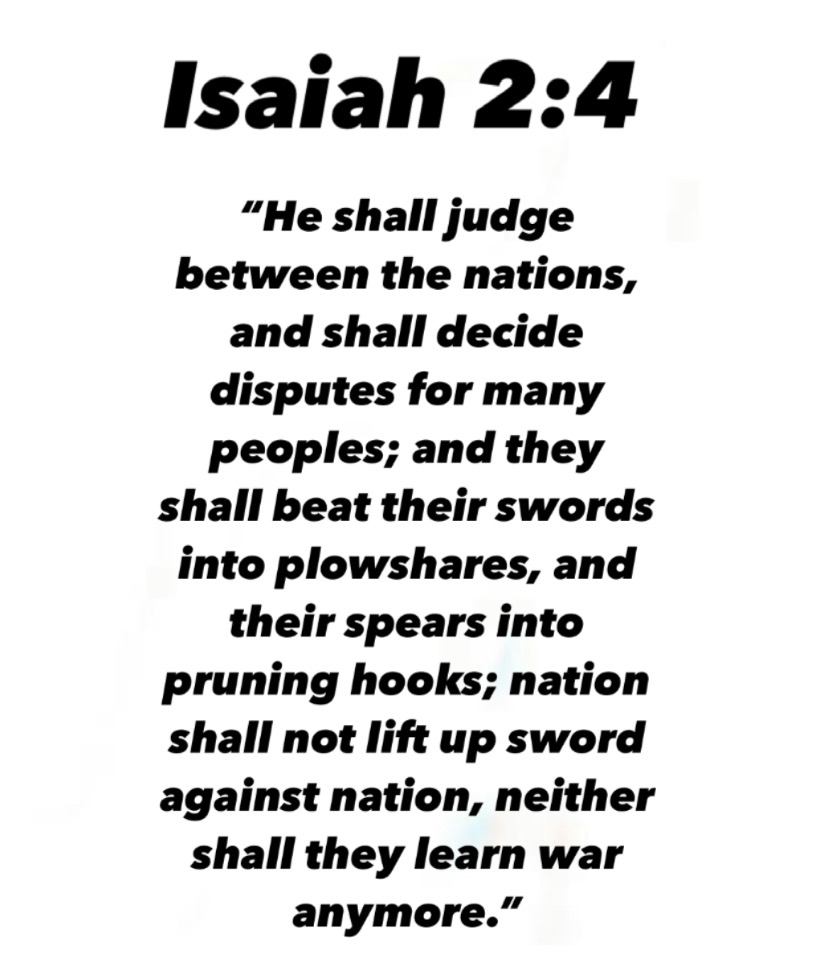 Isaiah 2:4

"He shall judge between the nations, and shall decide disputes for many peoples; and they shall beat their swords into plowshares, and their spears into pruning hooks; nation shall not lift up sword against nation, neither shall they learn war anymore."